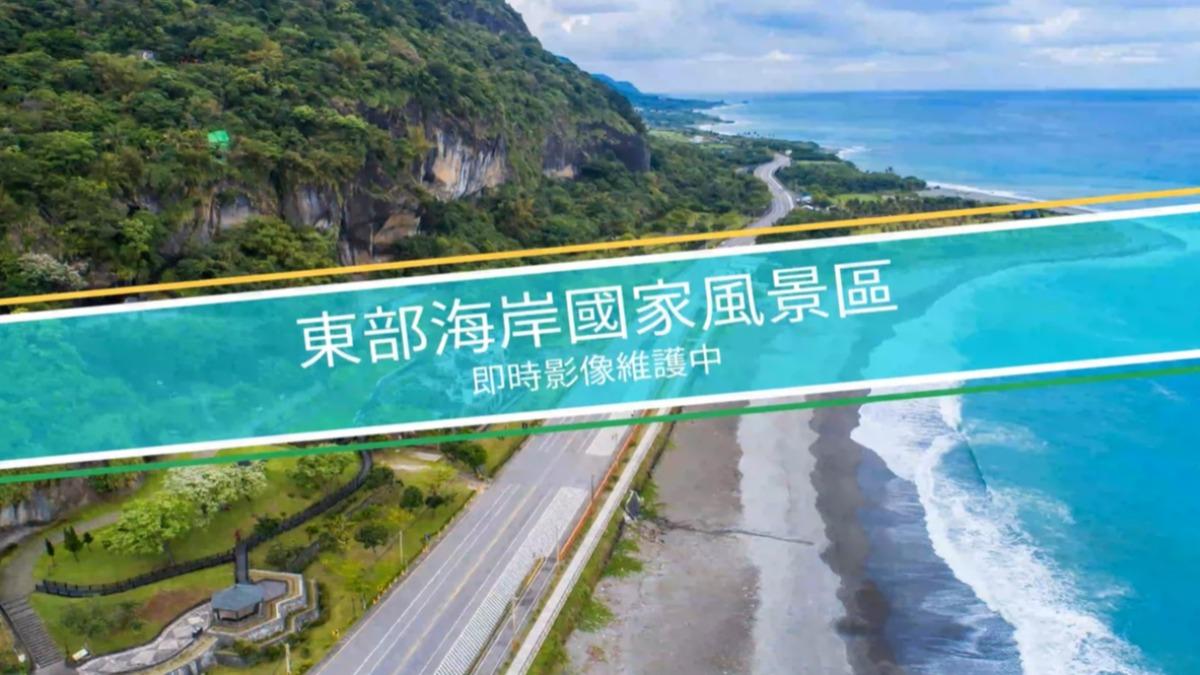 東部海岸國家風景區
即時影像維護中